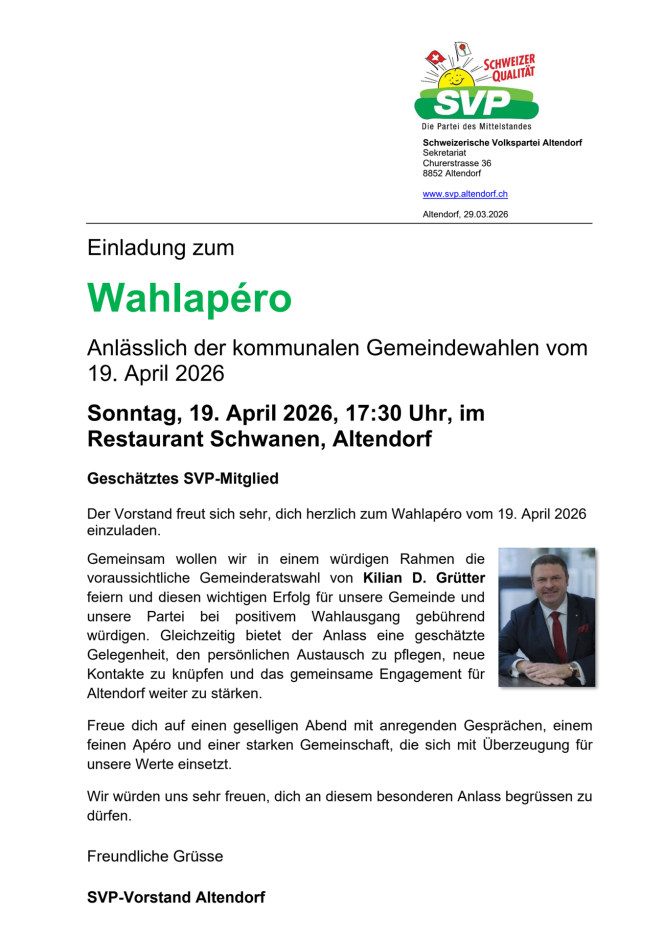 SCHWEIZER QUALITÄT
SVP
Die Partei des Mittelstandes

Schweizerische Volkspartei Altendorf
Sekretariat
Churerstrasse 36
8852 Altendorf

www.svp.altendorf.ch

Altendorf, 29.03.2026

Einladung zum

Wahlapéro

Anlässlich der kommunalen Gemeindewahlen vom 19. April 2026

Sonntag, 19. April 2026, 17:30 Uhr, im Restaurant Schwanen, Altendorf

Geschätztes SVP-Mitglied

Der Vorstand freut sich sehr, dich herzlich zum Wahlapéro vom 19. April 2026 einzuladen.

Gemeinsam wollen wir in einem würdigen Rahmen die voraussichtliche Gemeinderatswahl von Kilian D. Grütter feiern und diesen wichtigen Erfolg für unsere Gemeinde und unsere Partei bei positivem Wahlausgang gebührend würdigen. Gleichzeitig bietet der Anlass eine geschätzte Gelegenheit, den persönlichen Austausch zu pflegen, neue Kontakte zu knüpfen und das gemeinsame Engagement für Altendorf weiter zu stärken.

Freue dich auf einen geselligen Abend mit anregenden Gesprächen, einem feinen Apéro und einer starken Gemeinschaft, die sich mit Überzeugung für unsere Werte einsetzt.

Wir würden uns sehr freuen, dich an diesem besonderen Anlass begrüssen zu dürfen.

Freundliche Grüsse

SVP-Vorstand Altendorf